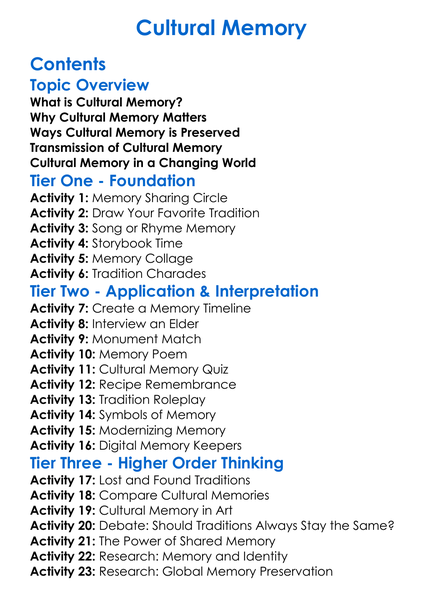 Cultural Memory

Contents

Topic Overview

What is Cultural Memory?
Why Cultural Memory Matters
Ways Cultural Memory is Preserved
Transmission of Cultural Memory
Cultural Memory in a Changing World

Tier One - Foundation

Activity 1: Memory Sharing Circle
Activity 2: Draw Your Favorite Tradition
Activity 3: Song or Rhyme Memory
Activity 4: Storybook Time
Activity 5: Memory Collage
Activity 6: Tradition Charades

Tier Two - Application & Interpretation

Activity 7: Create a Memory Timeline
Activity 8: Interview an Elder
Activity 9: Monument Match
Activity 10: Memory Poem
Activity 11: Cultural Memory Quiz
Activity 12: Recipe Remembrance
Activity 13: Tradition Roleplay
Activity 14: Symbols of Memory
Activity 15: Modernizing Memory
Activity 16: Digital Memory Keepers

Tier Three - Higher Order Thinking

Activity 17: Lost and Found Traditions
Activity 18: Compare Cultural Memories
Activity 19: Cultural Memory in Art
Activity 20: Debate: Should Traditions Always Stay the Same?
Activity 21: The Power of Shared Memory
Activity 22: Research: Memory and Identity
Activity 23: Research: Global Memory Preservation